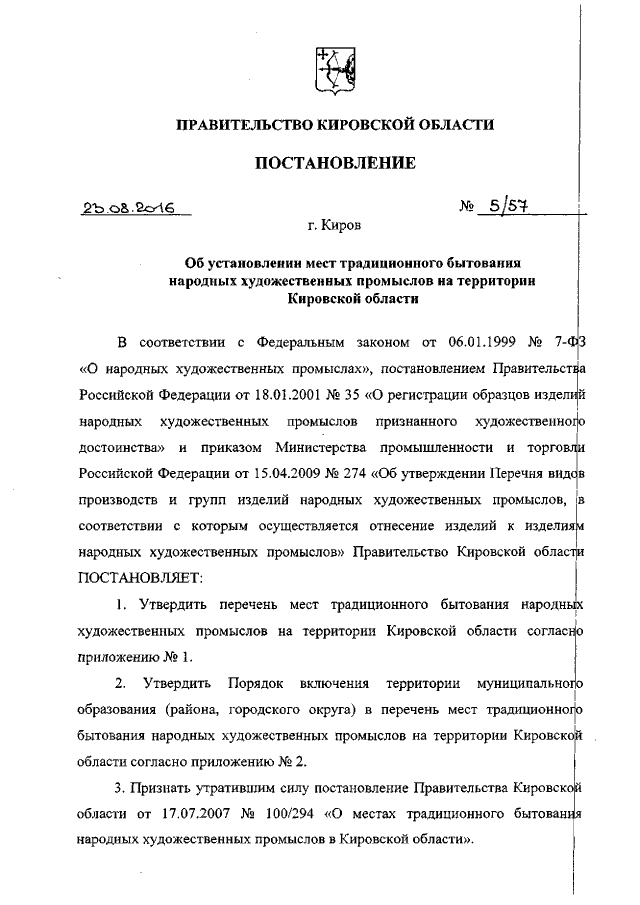 ПРАВИТЕЛЬСТВО КИРОВСКОЙ ОБЛАСТИ

ПОСТАНОВЛЕНИЕ

23.08.2016 № 5/57

г. Киров

Об установлении мест традиционного бытования народных художественных промыслов на территории Кировской области

В соответствии с Федеральным законом от 06.01.1999 № 7-ФЗ «О народных художественных промыслах», постановлением Правительства Российской Федерации от 18.01.2001 № 35 «О регистрации образцов изделий народных художественных промыслов признанного художественного достоинства» и приказом Министерства промышленности и торговли Российской Федерации от 15.04.2009 № 274 «Об утверждении Перечня видов производств и групп изделий народных художественных промыслов, в соответствии с которым осуществляется отнесение изделий к изделиям народных художественных промыслов» Правительство Кировской области ПОСТАНОВЛЯЕТ:

1. Утвердить перечень мест традиционного бытования народных художественных промыслов на территории Кировской области согласно приложению № 1.

2. Утвердить Порядок включения территории муниципального образования (района, городского округа) в перечень мест традиционного бытования народных художественных промыслов на территории Кировской области согласно приложению № 2.

3. Признать утратившим силу постановление Правительства Кировской области от 17.07.2007 № 100/294 «О местах традиционного бытования народных художественных промыслов в Кировской области».